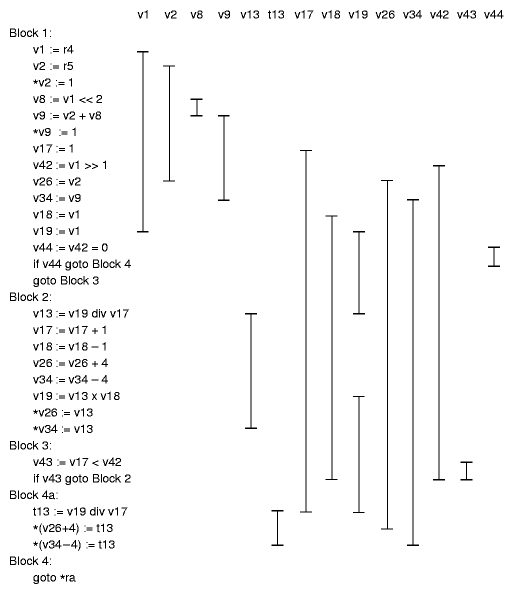 v1 v2 v8 v9 v13 t13 v17 v18 v19 v26 v34 v42 v43 v44

Block 1:
v1 := r4
v2 := r5
*v2 := 1
v8 := v1 << 2
v9 := v2 + v8
*v9 := 1
v17 := 1
v42 := v1 >> 1
v26 := v2
v34 := v9
v18 := v1
v19 := v1
v44 := v42 = 0
if v44 goto Block 4
goto Block 3
Block 2:
v13 := v19 div v17
v17 := v17 + 1
v18 := v18 − 1
v26 := v26 + 4
v34 := v34 − 4
v19 := v13 x v18
*v26 := v13
*v34 := v13
Block 3:
v43 := v17 < v42
if v43 goto Block 2
Block 4a:
t13 := v19 div v17
*(v26+4) := t13
*(v34−4) := t13
Block 4:
goto *ra